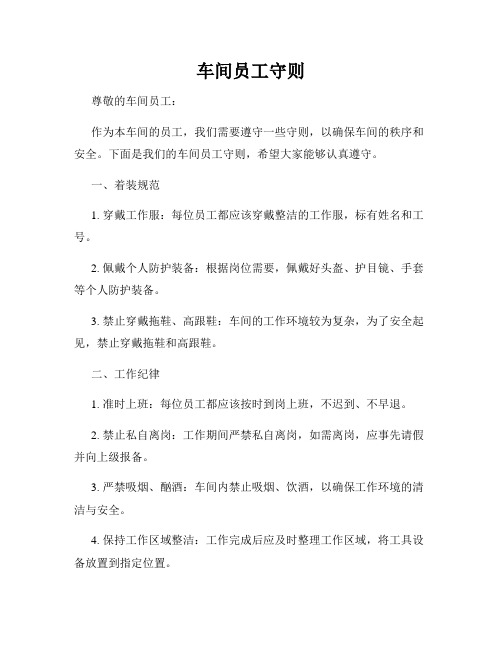 车间员工守则

尊敬的车间员工：

作为本车间的员工，我们需要遵守一些守则，以确保车间的秩序和安全。下面是我们的车间员工守则，希望大家能够认真遵守。

一、着装规范

1. 穿戴工作服：每位员工都应该穿戴整洁的工作服，标有姓名和工号。

2. 佩戴个人防护装备：根据岗位需要，佩戴好头盔、护目镜、手套等个人防护装备。

3. 禁止穿戴拖鞋、高跟鞋：车间的工作环境较为复杂，为了安全起见，禁止穿戴拖鞋和高跟鞋。

二、工作纪律

1. 准时上班：每位员工都应该按时到岗上班，不迟到、不早退。

2. 禁止私自离岗：工作期间严禁私自离岗，如需离岗，应事先请假并向上级报备。

3. 严禁吸烟、酗酒：车间内禁止吸烟、饮酒，以确保工作环境的清洁与安全。

4. 保持工作区域整洁：工作完成后应及时整理工作区域，将工具设备放置到指定位置。